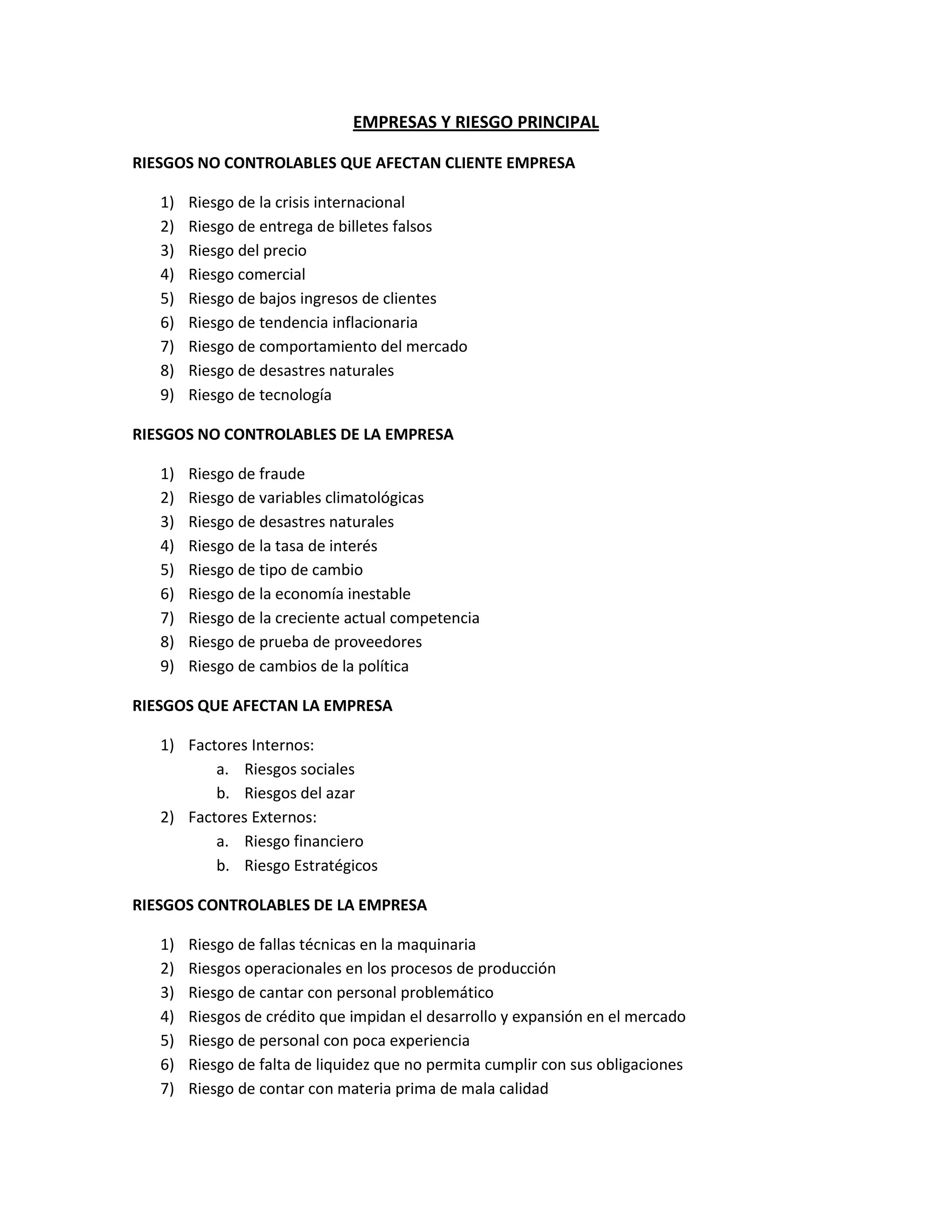 EMPRESAS Y RIESGO PRINCIPAL

RIESGOS NO CONTROLABLES QUE AFECTAN CLIENTE EMPRESA

1) Riesgo de la crisis internacional
2) Riesgo de entrega de billetes falsos
3) Riesgo del precio
4) Riesgo comercial
5) Riesgo de bajos ingresos de clientes
6) Riesgo de tendencia inflacionaria
7) Riesgo de comportamiento del mercado
8) Riesgo de desastres naturales
9) Riesgo de tecnología

RIESGOS NO CONTROLABLES DE LA EMPRESA

1) Riesgo de fraude
2) Riesgo de variables climatológicas
3) Riesgo de desastres naturales
4) Riesgo de la tasa de interés
5) Riesgo de tipo de cambio
6) Riesgo de la economía inestable
7) Riesgo de la creciente actual competencia
8) Riesgo de prueba de proveedores
9) Riesgo de cambios de la política

RIESGOS QUE AFECTAN LA EMPRESA

1) Factores Internos:
a. Riesgos sociales
b. Riesgos del azar
2) Factores Externos:
a. Riesgo financiero
b. Riesgo Estratégicos

RIESGOS CONTROLABLES DE LA EMPRESA

1) Riesgo de fallas técnicas en la maquinaria
2) Riesgos operacionales en los procesos de producción
3) Riesgo de cantar con personal problemático
4) Riesgos de crédito que impidan el desarrollo y expansión en el mercado
5) Riesgo de personal con poca experiencia
6) Riesgo de falta de liquidez que no permita cumplir con sus obligaciones
7) Riesgo de contar con materia prima de mala calidad